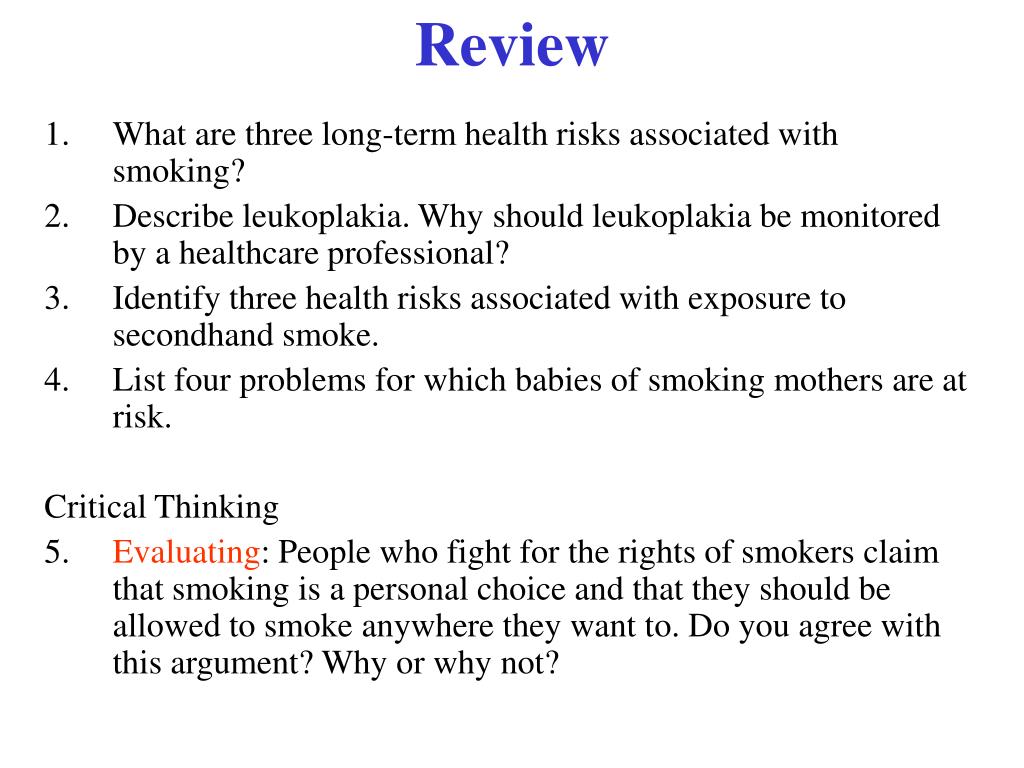 Review

1. What are three long-term health risks associated with smoking?
2. Describe leukoplakia. Why should leukoplakia be monitored by a healthcare professional?
3. Identify three health risks associated with exposure to secondhand smoke.
4. List four problems for which babies of smoking mothers are at risk.

Critical Thinking
5. Evaluating: People who fight for the rights of smokers claim that smoking is a personal choice and that they should be allowed to smoke anywhere they want to. Do you agree with this argument? Why or why not?